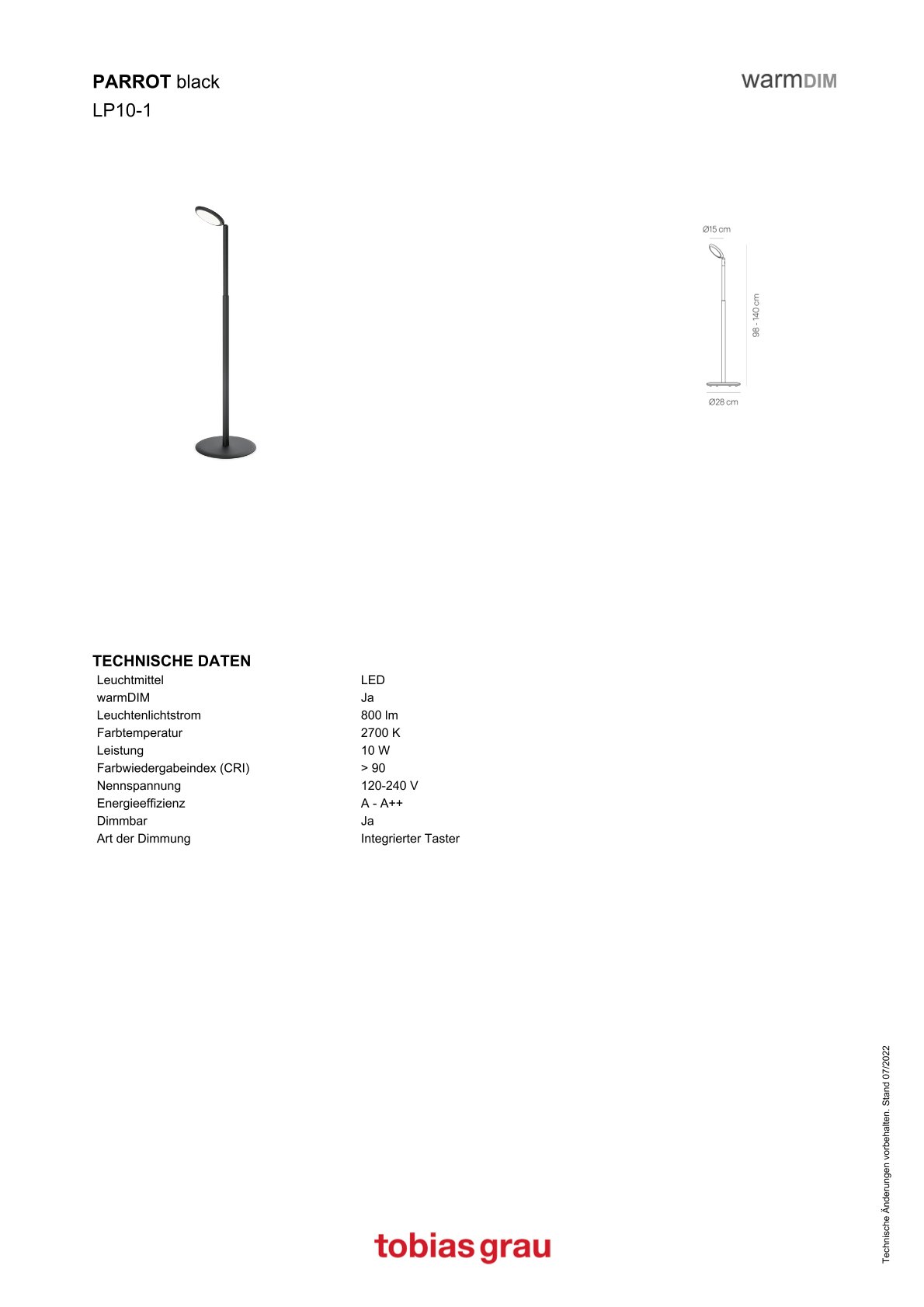 PARROT black
LP10-1

warmDIM

Ø15 cm
98 - 140 cm
Ø28 cm

TECHNISCHE DATEN

Leuchtmittel
LED
warmDIM
Ja
Leuchtenlichtstrom
800 lm
Farbtemperatur
2700 K
Leistung
10 W
Farbwiedergabeindex (CRI)
> 90
Nennspannung
120-240 V
Energieeffizienz
A - A++
Dimmbar
Ja
Art der Dimmung
Integrierter Taster

Technische Änderungen vorbehalten. Stand 07/2022

tobias grau